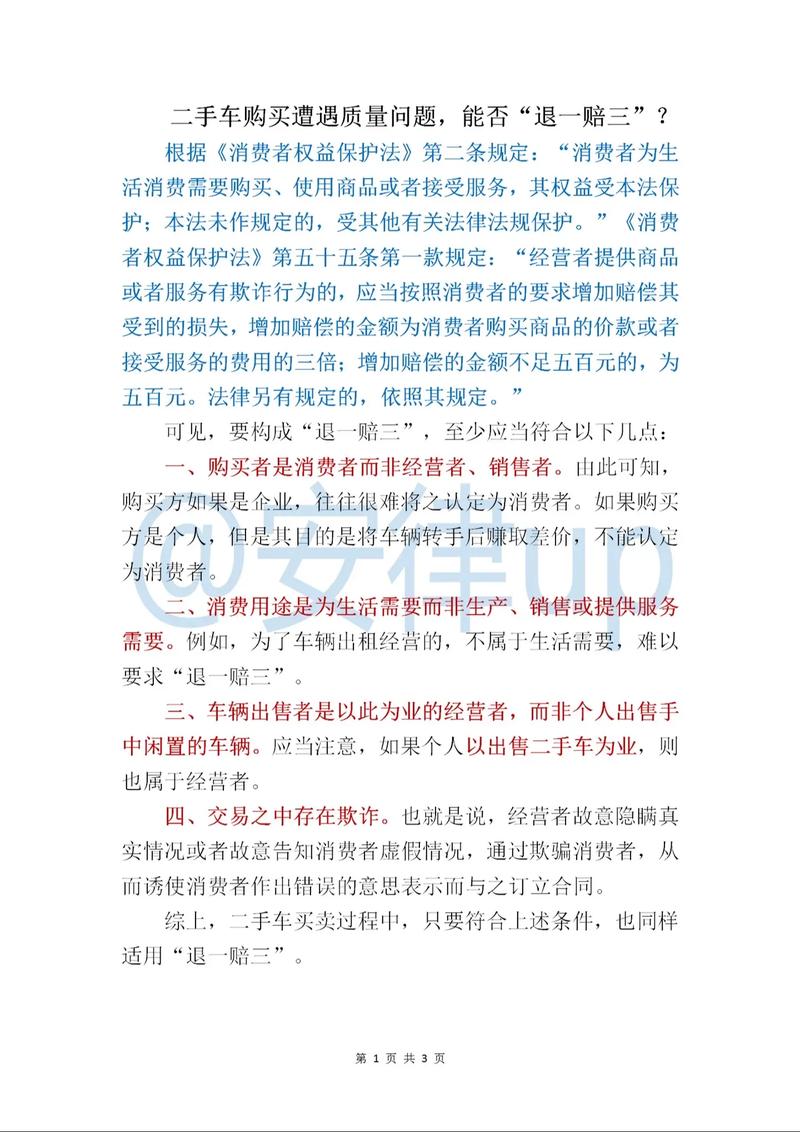 二手车购买遭遇质量问题，能否“退一赔三”？

根据《消费者权益保护法》第二条规定：“消费者为生活消费需要购买、使用商品或者接受服务，其权益受本法保护；本法未作规定的，受其他有关法律法规保护。”《消费者权益保护法》第五十五条第一款规定：“经营者提供商品或者服务有欺诈行为的，应当按照消费者的要求增加赔偿其受到的损失，增加赔偿的金额为消费者购买商品的价款或者接受服务的费用的三倍；增加赔偿的金额不足五百元的，为五百元。法律另有规定的，依照其规定。”

可见，要构成“退一赔三”，至少应当符合以下几点：

一、购买者是消费者而非经营者、销售者。由此可知，购买方如果是企业，往往很难将之认定为消费者。如果购买方是个人，但是其目的是将车辆转手后赚取差价，不能认定为消费者。

二、消费用途是为生活需要而非生产、销售或提供服务需要。例如，为了车辆出租经营的，不属于生活需要，难以要求“退一赔三”。

三、车辆出售者是以此为业的经营者，而非个人出售手中闲置的车辆。应当注意，如果个人以出售二手车为业，则也属于经营者。

四、交易之中存在欺诈。也就是说，经营者故意隐瞒真实情况或者故意告知消费者虚假情况，通过欺骗消费者，从而诱使消费者作出错误的意思表示而与之订立合同。

综上，二手车买卖过程中，只要符合上述条件，也同样适用“退一赔三”。

@安律up

第 1 页 共 3 页